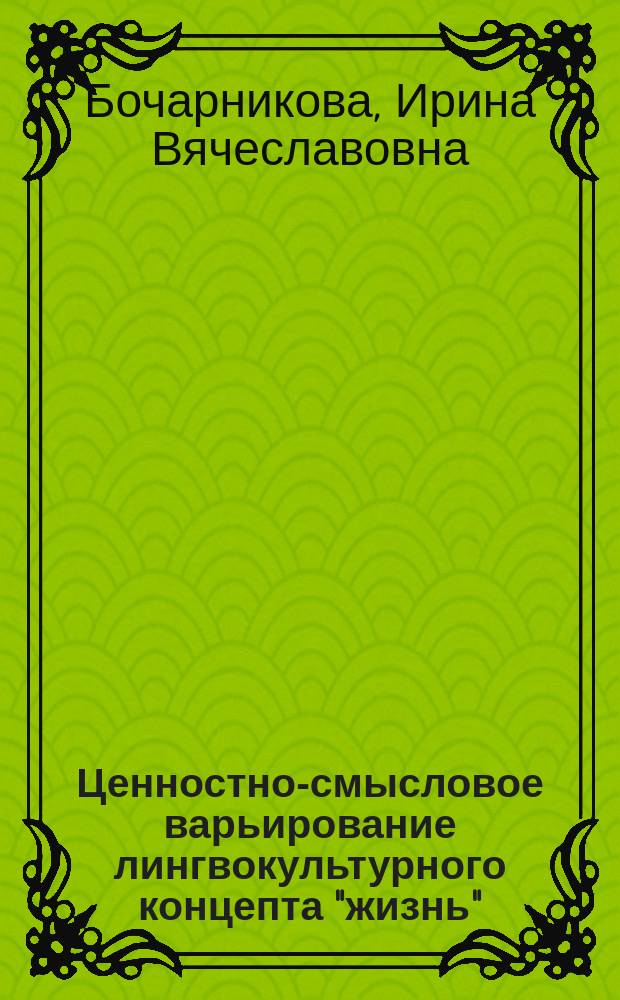 Бочарникова, Ирина Вячеславовна

Ценностно-смысловое варьирование лингвокультурного концепта "жизнь"